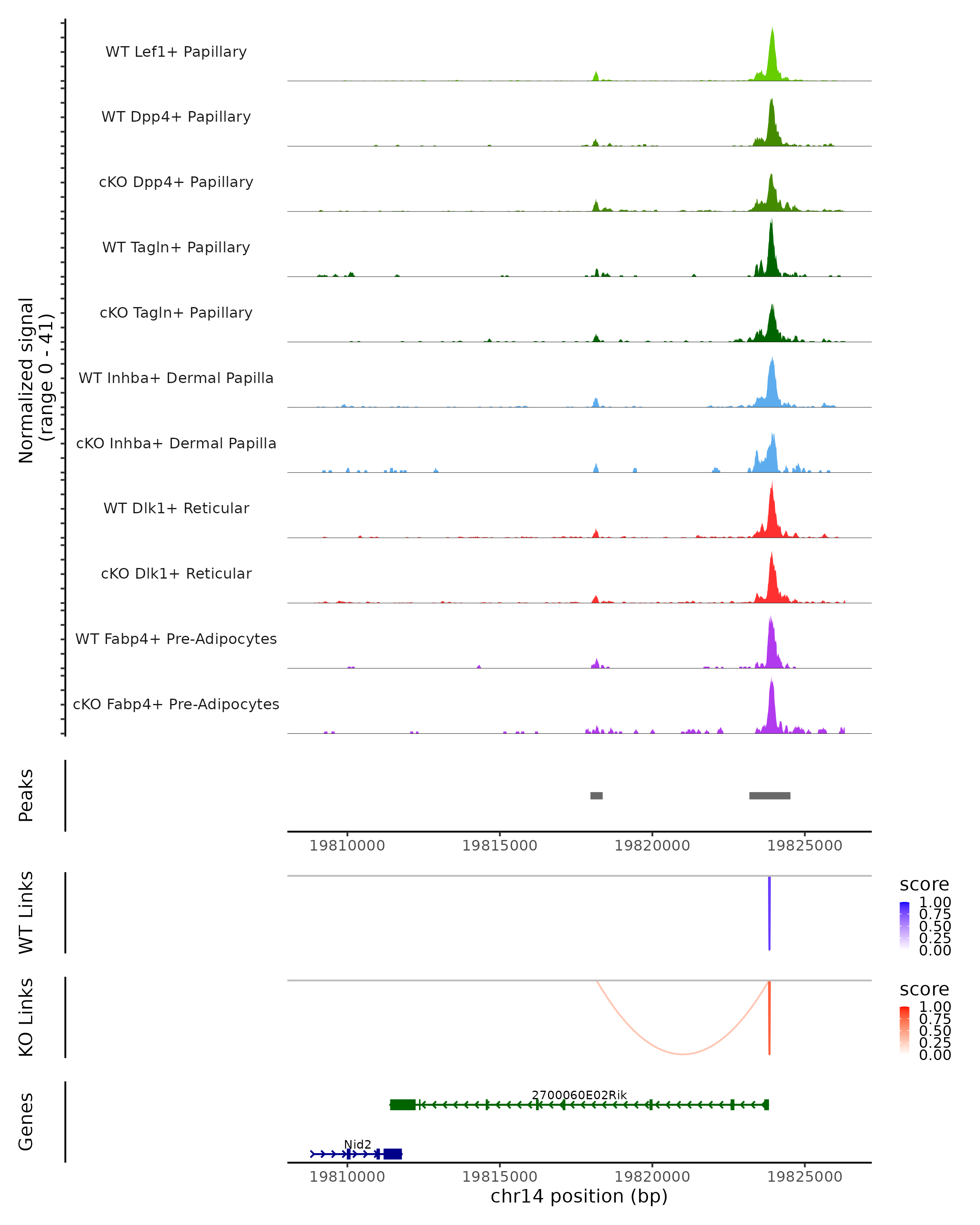 Normalized signal
(range 0 - 41)

WT Lef1+ Papillary

WT Dpp4+ Papillary

cKO Dpp4+ Papillary

WT Tagln+ Papillary

cKO Tagln+ Papillary

WT Inhba+ Dermal Papilla

cKO Inhba+ Dermal Papilla

WT Dlk1+ Reticular

cKO Dlk1+ Reticular

WT Fabp4+ Pre-Adipocytes

cKO Fabp4+ Pre-Adipocytes

Peaks

19810000 19815000 19820000 19825000

WT Links

score
1.00
0.75
0.50
0.25
0.00

KO Links

score
1.00
0.75
0.50
0.25
0.00

Genes

2700060E02Rik

Nid2

19810000 19815000 19820000 19825000
chr14 position (bp)